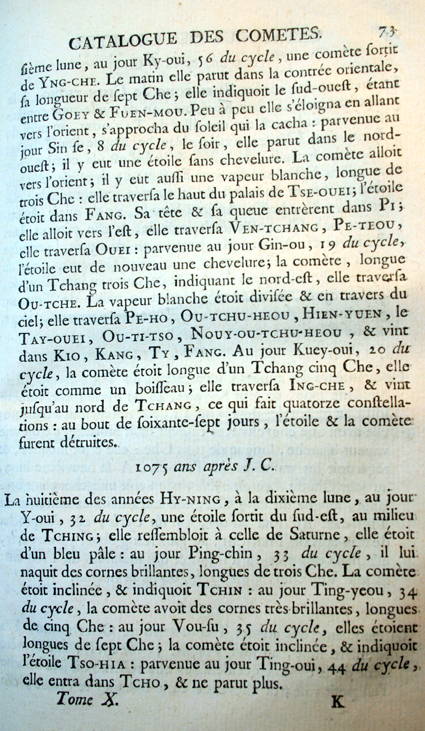 CATALOGUE DES COMETES. 73

ſième lune, au jour Ky-oui, 56 du cycle, une comète ſortit de YNG-CHE. Le matin elle parut dans la contrée orientale, ſa longueur de ſept Che; elle indiquoit le ſud-oueſt, étant entre GOEY & FUEN-MOU. Peu à peu elle s'éloigna en allant vers l'orient, s'approcha du ſoleil qui la cacha : parvenue au jour Sin ſe, 8 du cycle, le ſoir, elle parut dans le nord-oueſt; il y eut une étoile ſans chevelure. La comète alloit vers l'orient; il y eut auſſi une vapeur blanche, longue de trois Che : elle traverſa le haut du palais de TSE-OUEI; l'étoile étoit dans FANG. Sa tête & ſa queue entrèrent dans PI; elle alloit vers l'eſt, elle traverſa VEN-TCHANG, PE-TEOU, elle traverſa OUEI : parvenue au jour Gin-ou, 19 du cycle, l'étoile eut de nouveau une chevelure; la comète, longue d'un Tchang trois Che, indiquant le nord-eſt, elle traverſa OU-TCHE. La vapeur blanche étoit diviſée & en travers du ciel; elle traverſa PE-HO, OU-TCHU-HEOU, HIEN-YUEN, le TAY-OUEI, OU-TI-TSO, NOUY-OU-TCHU-HEOU, & vint dans KIO, KANG, TY, FANG. Au jour Kuey-oui, 20 du cycle, la comète étoit longue d'un Tchang cinq Che, elle étoit comme un boiſſeau; elle traverſa ING-CHE, & vint juſqu'au nord de TCHANG, ce qui fait quatorze conſtellations : au bout de ſoixante-ſept jours, l'étoile & la comète furent détruites.

1075 ans après J. C.

La huitième des années HY-NING, à la dixième lune, au jour Y-oui, 32 du cycle, une étoile ſortit du ſud-eſt, au milieu de TCHING; elle reſſembloit à celle de Saturne, elle étoit d'un bleu pâle : au jour Ping-chin, 33 du cycle, il lui naquit des cornes brillantes, longues de trois Che. La comète étoit inclinée, & indiquoit TCHIN : au jour Ting-yeou, 34 du cycle, la comète avoit des cornes très-brillantes, longues de cinq Che : au jour Vou-ſu, 35 du cycle, elles étoient longues de ſept Che; la comète étoit inclinée, & indiquoit l'étoile TSO-HIA : parvenue au jour Ting-oui, 44 du cycle, elle entra dans TCHO, & ne parut plus.

Tome X. K